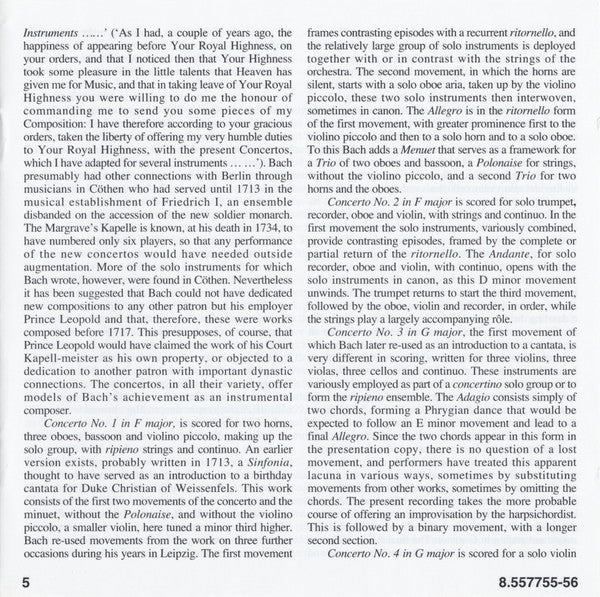 Instruments ……' ('As I had, a couple of years ago, the happiness of appearing before Your Royal Highness, on your orders, and that I noticed then that Your Highness took some pleasure in the little talents that Heaven has given me for Music, and that in taking leave of Your Royal Highness you were willing to do me the honour of commanding me to send you some pieces of my Composition: I have therefore according to your gracious orders, taken the liberty of offering my very humble duties to Your Royal Highness, with the present Concertos, which I have adapted for several instruments … …'). Bach presumably had other connections with Berlin through musicians in Cöthen who had served until 1713 in the musical establishment of Friedrich I, an ensemble disbanded on the accession of the new soldier monarch. The Margrave's Kapelle is known, at his death in 1734, to have numbered only six players, so that any performance of the new concertos would have needed outside augmentation. More of the solo instruments for which Bach wrote, however, were found in Cöthen. Nevertheless it has been suggested that Bach could not have dedicated new compositions to any other patron but his employer Prince Leopold and that, therefore, these were works composed before 1717. This presupposes, of course, that Prince Leopold would have claimed the work of his Court Kapell-meister as his own property, or objected to a dedication to another patron with important dynastic connections. The concertos, in all their variety, offer models of Bach's achievement as an instrumental composer.

Concerto No. 1 in F major, is scored for two horns, three oboes, bassoon and violino piccolo, making up the solo group, with ripieno strings and continuo. An earlier version exists, probably written in 1713, a Sinfonia, thought to have served as an introduction to a birthday cantata for Duke Christian of Weissenfels. This work consists of the first two movements of the concerto and the minuet, without the Polonaise, and without the violino piccolo, a smaller violin, here tuned a minor third higher. Bach re-used movements from the work on three further occasions during his years in Leipzig. The first movement frames contrasting episodes with a recurrent ritornello, and the relatively large group of solo instruments is deployed together with or in contrast with the strings of the orchestra. The second movement, in which the horns are silent, starts with a solo oboe aria, taken up by the violino piccolo, these two solo instruments then interwoven, sometimes in canon. The Allegro is in the ritornello form of the first movement, with greater prominence first to the violino piccolo and then to a solo horn and to a solo oboe. To this Bach adds a Menuet that serves as a framework for a Trio of two oboes and bassoon, a Polonaise for strings, without the violino piccolo, and a second Trio for two horns and the oboes.

Concerto No. 2 in F major is scored for solo trumpet, recorder, oboe and violin, with strings and continuo. In the first movement the solo instruments, variously combined, provide contrasting episodes, framed by the complete or partial return of the ritornello. The Andante, for solo recorder, oboe and violin, with continuo, opens with the solo instruments in canon, as this D minor movement unwinds. The trumpet returns to start the third movement, followed by the oboe, violin and recorder, in order, while the strings play a largely accompanying rôle.

Concerto No. 3 in G major, the first movement of which Bach later re-used as an introduction to a cantata, is very different in scoring, written for three violins, three violas, three cellos and continuo. These instruments are variously employed as part of a concertino solo group or to form the ripieno ensemble. The Adagio consists simply of two chords, forming a Phrygian dance that would be expected to follow an E minor movement and lead to a final Allegro. Since the two chords appear in this form in the presentation copy, there is no question of a lost movement, and performers have treated this apparent lacuna in various ways, sometimes by substituting movements from other works, sometimes by omitting the chords. The present recording takes the more probable course of offering an improvisation by the harpsichordist. This is followed by a binary movement, with a longer second section.

Concerto No. 4 in G major is scored for a solo violin

5

8.557755-56